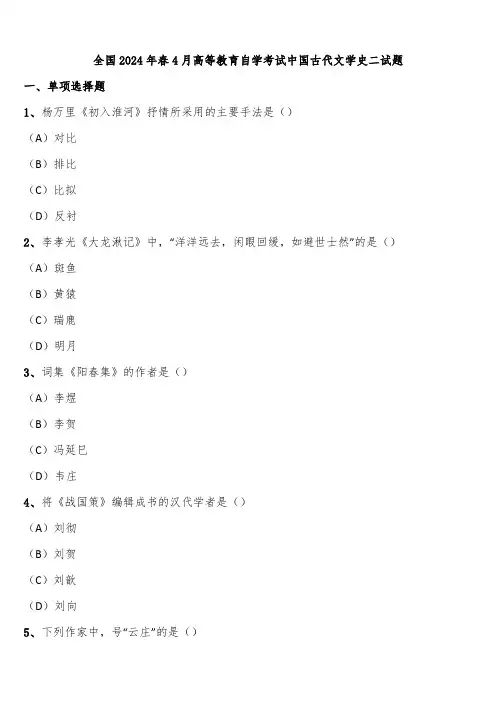 全国2024年春4月高等教育自学考试中国古代文学史二试题

一、单项选择题

1、杨万里《初入淮河》抒情所采用的主要手法是（）

（A）对比

（B）排比

（C）比拟

（D）反衬

2、李孝光《大龙湫记》中，“洋洋远去，闲暇回缓，如避世士然”的是（）

（A）斑鱼

（B）黄猿

（C）瑞鹿

（D）明月

3、词集《阳春集》的作者是（）

（A）李煜

（B）李贺

（C）冯延巳

（D）韦庄

4、将《战国策》编辑成书的汉代学者是（）

（A）刘彻

（B）刘贺

（C）刘歆

（D）刘向

5、下列作家中，号“云庄”的是（）